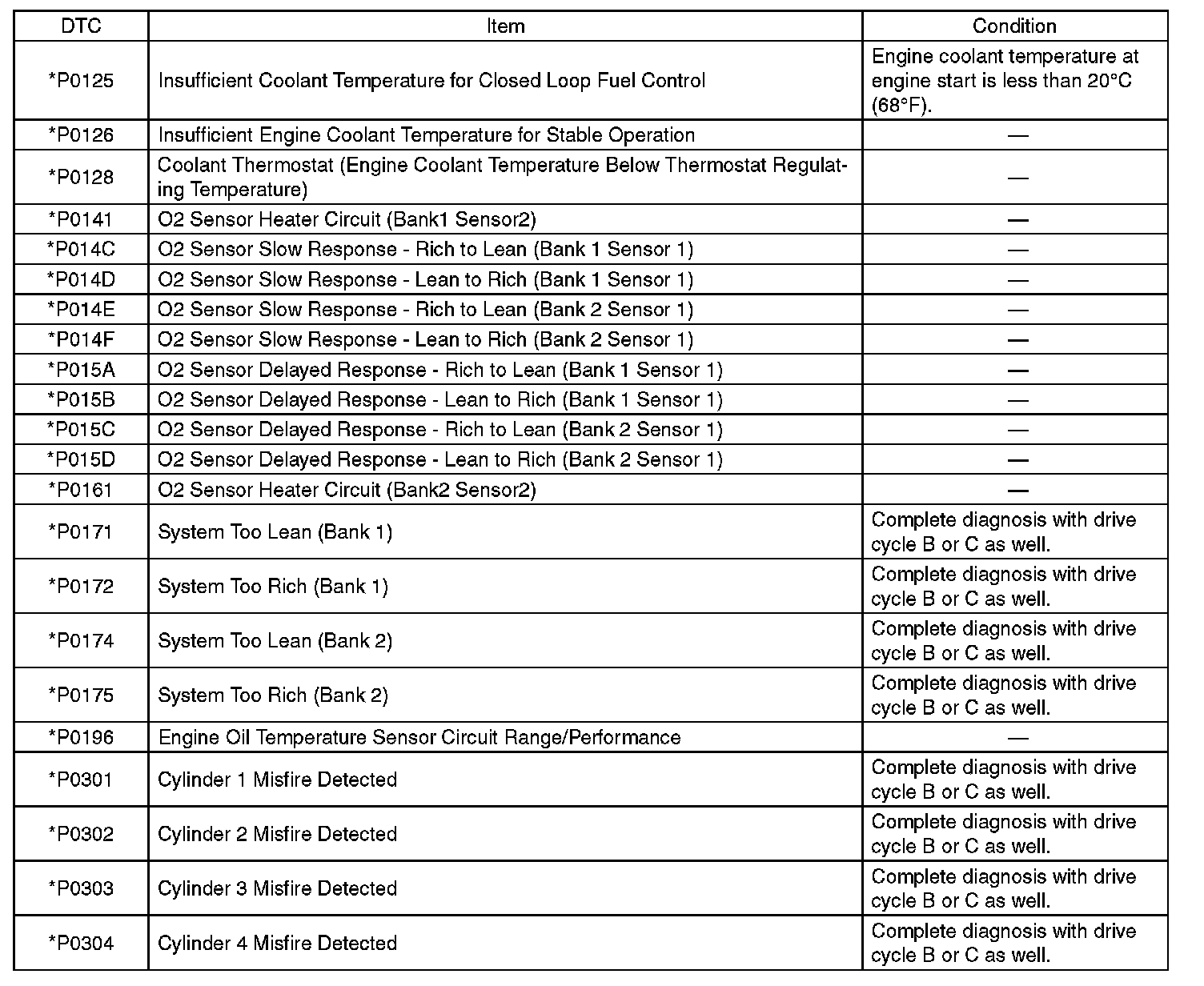 | DTC | Item | Condition |
|---|---|---|
| *P0125 | Insufficient Coolant Temperature for Closed Loop Fuel Control | Engine coolant temperature at engine start is less than 20°C (68°F). |
| *P0126 | Insufficient Engine Coolant Temperature for Stable Operation | — |
| *P0128 | Coolant Thermostat (Engine Coolant Temperature Below Thermostat Regulating Temperature) | — |
| *P0141 | O2 Sensor Heater Circuit (Bank1 Sensor2) | — |
| *P014C | O2 Sensor Slow Response - Rich to Lean (Bank 1 Sensor 1) | — |
| *P014D | O2 Sensor Slow Response - Lean to Rich (Bank 1 Sensor 1) | — |
| *P014E | O2 Sensor Slow Response - Rich to Lean (Bank 2 Sensor 1) | — |
| *P014F | O2 Sensor Slow Response - Lean to Rich (Bank 2 Sensor 1) | — |
| *P015A | O2 Sensor Delayed Response - Rich to Lean (Bank 1 Sensor 1) | — |
| *P015B | O2 Sensor Delayed Response - Lean to Rich (Bank 1 Sensor 1) | — |
| *P015C | O2 Sensor Delayed Response - Rich to Lean (Bank 2 Sensor 1) | — |
| *P015D | O2 Sensor Delayed Response - Lean to Rich (Bank 2 Sensor 1) | — |
| *P0161 | O2 Sensor Heater Circuit (Bank2 Sensor2) | — |
| *P0171 | System Too Lean (Bank 1) | Complete diagnosis with drive cycle B or C as well. |
| *P0172 | System Too Rich (Bank 1) | Complete diagnosis with drive cycle B or C as well. |
| *P0174 | System Too Lean (Bank 2) | Complete diagnosis with drive cycle B or C as well. |
| *P0175 | System Too Rich (Bank 2) | Complete diagnosis with drive cycle B or C as well. |
| *P0196 | Engine Oil Temperature Sensor Circuit Range/Performance | — |
| *P0301 | Cylinder 1 Misfire Detected | Complete diagnosis with drive cycle B or C as well. |
| *P0302 | Cylinder 2 Misfire Detected | Complete diagnosis with drive cycle B or C as well. |
| *P0303 | Cylinder 3 Misfire Detected | Complete diagnosis with drive cycle B or C as well. |
| *P0304 | Cylinder 4 Misfire Detected | Complete diagnosis with drive cycle B or C as well. |